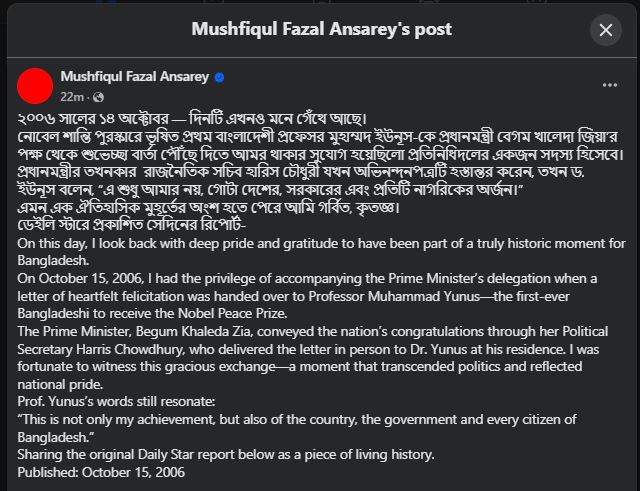 Mushfiqul Fazal Ansarey's post

Mushfiqul Fazal Ansarey
22m ·

২০০৬ সালের ১৪ অক্টোবর — দিনটি এখনও মনে গেঁথে আছে।
নোবেল শান্তি পুরস্কারে ভূষিত প্রথম বাংলাদেশী প্রফেসর মুহাম্মদ ইউনূস-কে প্রধানমন্ত্রী বেগম খালেদা জিয়া'র পক্ষ থেকে শুভেচ্ছা বার্তা পৌঁছে দিতে আমার থাকার সুযোগ হয়েছিলো প্রতিনিধিদলের একজন সদস্য হিসেবে।
প্রধানমন্ত্রীর তখনকার রাজনৈতিক সচিব হারিস চৌধুরী যখন অভিনন্দনপত্রটি হস্তান্তর করেন, তখন ড. ইউনূস বলেন, "এ শুধু আমার নয়, গোটা দেশের, সরকারের এবং প্রতিটি নাগরিকের অর্জন।"
এমন এক ঐতিহাসিক মুহূর্তের অংশ হতে পেরে আমি গর্বিত, কৃতজ্ঞ।
ডেইলি স্টারে প্রকাশিত সেদিনের রিপোর্ট-
On this day, I look back with deep pride and gratitude to have been part of a truly historic moment for Bangladesh.
On October 15, 2006, I had the privilege of accompanying the Prime Minister's delegation when a letter of heartfelt felicitation was handed over to Professor Muhammad Yunus—the first-ever Bangladeshi to receive the Nobel Peace Prize.
The Prime Minister, Begum Khaleda Zia, conveyed the nation's congratulations through her Political Secretary Harris Chowdhury, who delivered the letter in person to Dr. Yunus at his residence. I was fortunate to witness this gracious exchange—a moment that transcended politics and reflected national pride.
Prof. Yunus's words still resonate:
"This is not only my achievement, but also of the country, the government and every citizen of Bangladesh."
Sharing the original Daily Star report below as a piece of living history.
Published: October 15, 2006